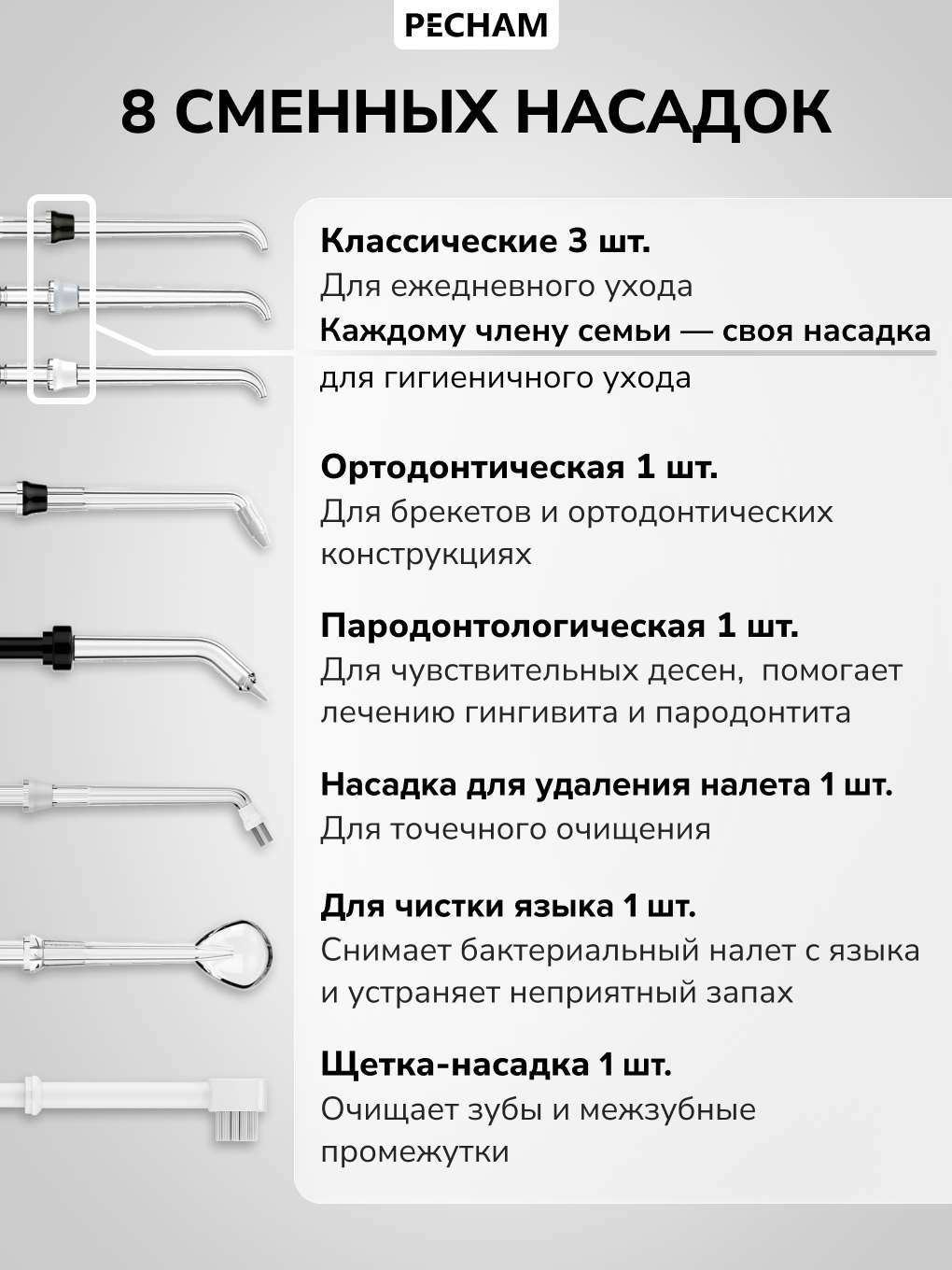 PECHAM

8 СМЕННЫХ НАСАДОК

Классические 3 шт.
Для ежедневного ухода
Каждому члену семьи — своя насадка для гигиеничного ухода

Ортодонтическая 1 шт.
Для брекетов и ортодонтических конструкциях

Пародонтологическая 1 шт.
Для чувствительных десен, помогает лечению гингивита и пародонтита

Насадка для удаления налета 1 шт.
Для точечного очищения

Для чистки языка 1 шт.
Снимает бактериальный налет с языка и устраняет неприятный запах

Щетка-насадка 1 шт.
Очищает зубы и межзубные промежутки